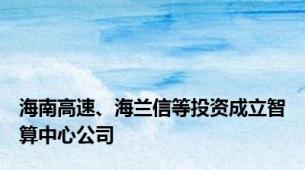 海南高速、海兰信等投资成立智算中心公司